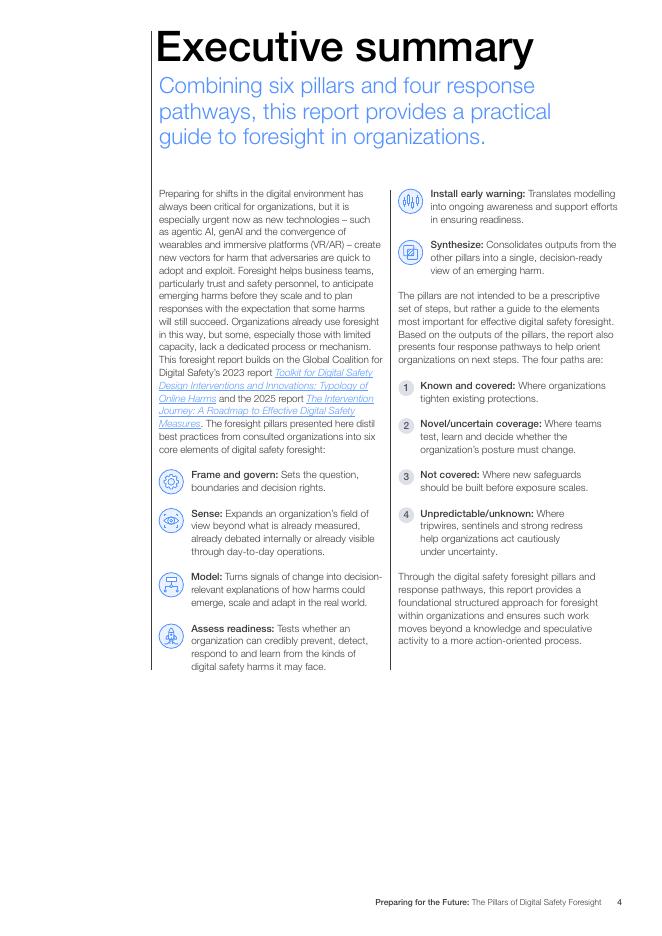 Executive summary

Combining six pillars and four response pathways, this report provides a practical guide to foresight in organizations.

Preparing for shifts in the digital environment has always been critical for organizations, but it is especially urgent now as new technologies – such as agentic AI, genAI and the convergence of wearables and immersive platforms (VR/AR) – create new vectors for harm that adversaries are quick to adopt and exploit. Foresight helps business teams, particularly trust and safety personnel, to anticipate emerging harms before they scale and to plan responses with the expectation that some harms will still succeed. Organizations already use foresight in this way, but some, especially those with limited capacity, lack a dedicated process or mechanism. This foresight report builds on the Global Coalition for Digital Safety's 2023 report Toolkit for Digital Safety Design Interventions and Innovations: Typology of Online Harms and the 2025 report The Intervention Journey: A Roadmap to Effective Digital Safety Measures. The foresight pillars presented here distil best practices from consulted organizations into six core elements of digital safety foresight:

Frame and govern: Sets the question, boundaries and decision rights.

Sense: Expands an organization's field of view beyond what is already measured, already debated internally or already visible through day-to-day operations.

Model: Turns signals of change into decision-relevant explanations of how harms could emerge, scale and adapt in the real world.

Assess readiness: Tests whether an organization can credibly prevent, detect, respond to and learn from the kinds of digital safety harms it may face.

Install early warning: Translates modelling into ongoing awareness and support efforts in ensuring readiness.

Synthesize: Consolidates outputs from the other pillars into a single, decision-ready view of an emerging harm.

The pillars are not intended to be a prescriptive set of steps, but rather a guide to the elements most important for effective digital safety foresight. Based on the outputs of the pillars, the report also presents four response pathways to help orient organizations on next steps. The four paths are:

1 Known and covered: Where organizations tighten existing protections.

2 Novel/uncertain coverage: Where teams test, learn and decide whether the organization's posture must change.

3 Not covered: Where new safeguards should be built before exposure scales.

4 Unpredictable/unknown: Where tripwires, sentinels and strong redress help organizations act cautiously under uncertainty.

Through the digital safety foresight pillars and response pathways, this report provides a foundational structured approach for foresight within organizations and ensures such work moves beyond a knowledge and speculative activity to a more action-oriented process.

Preparing for the Future: The Pillars of Digital Safety Foresight 4